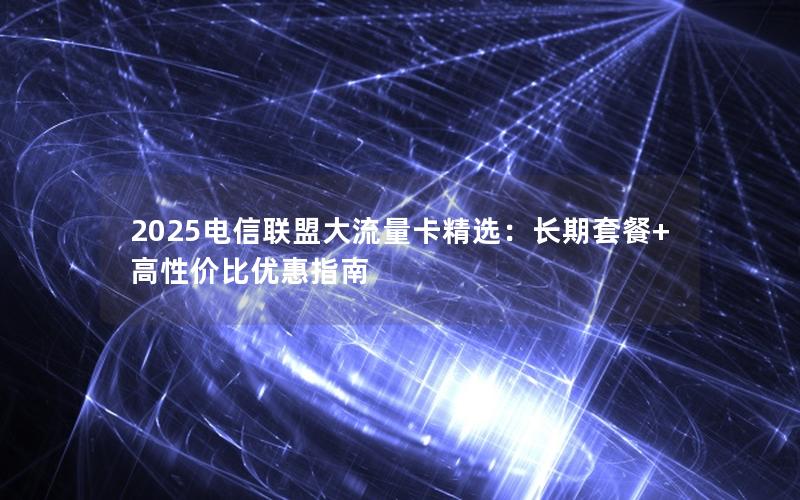 2025电信联盟大流量卡精选：长期套餐+高性价比优惠指南